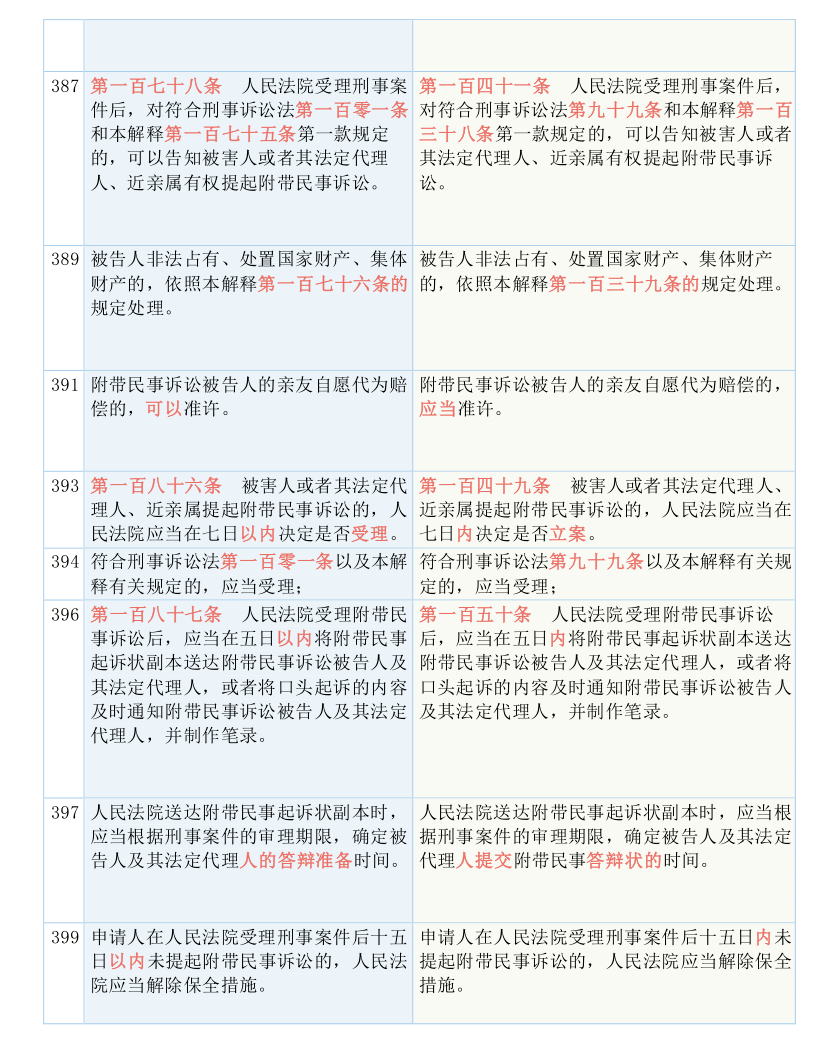 | | | |
|---|---|---|
| | | |
| 387 | 第一百七十八条　人民法院受理刑事案件后，对符合刑事诉讼法第一百零一条和本解释第一百七十五条第一款规定的，可以告知被害人或者其法定代理人、近亲属有权提起附带民事诉讼。 | 第一百四十一条　人民法院受理刑事案件后，对符合刑事诉讼法第九十九条和本解释第一百三十八条第一款规定的，可以告知被害人或者其法定代理人、近亲属有权提起附带民事诉讼。 |
| 389 | 被告人非法占有、处置国家财产、集体财产的，依照本解释第一百七十六条的规定处理。 | 被告人非法占有、处置国家财产、集体财产的，依照本解释第一百三十九条的规定处理。 |
| 391 | 附带民事诉讼被告人的亲友自愿代为赔偿的，可以准许。 | 附带民事诉讼被告人的亲友自愿代为赔偿的，应当准许。 |
| 393 | 第一百八十六条　被害人或者其法定代理人、近亲属提起附带民事诉讼的，人民法院应当在七日以内决定是否受理。 | 第一百四十九条　被害人或者其法定代理人、近亲属提起附带民事诉讼的，人民法院应当在七日内决定是否立案。 |
| 394 | 符合刑事诉讼法第一百零一条以及本解释有关规定的，应当受理； | 符合刑事诉讼法第九十九条以及本解释有关规定的，应当受理； |
| 396 | 第一百八十七条　人民法院受理附带民事诉讼后，应当在五日以内将附带民事起诉状副本送达附带民事诉讼被告人及其法定代理人，或者将口头起诉的内容及时通知附带民事诉讼被告人及其法定代理人，并制作笔录。 | 第一百五十条　人民法院受理附带民事诉讼后，应当在五日内将附带民事起诉状副本送达附带民事诉讼被告人及其法定代理人，或者将口头起诉的内容及时通知附带民事诉讼被告人及其法定代理人，并制作笔录。 |
| 397 | 人民法院送达附带民事起诉状副本时，应当根据刑事案件的审理期限，确定被告人及其法定代理人的答辩准备时间。 | 人民法院送达附带民事起诉状副本时，应当根据刑事案件的审理期限，确定被告人及其法定代理人提交附带民事答辩状的时间。 |
| 399 | 申请人在人民法院受理刑事案件后十五日以内未提起附带民事诉讼的，人民法院应当解除保全措施。 | 申请人在人民法院受理刑事案件后十五日内未提起附带民事诉讼的，人民法院应当解除保全措施。 |